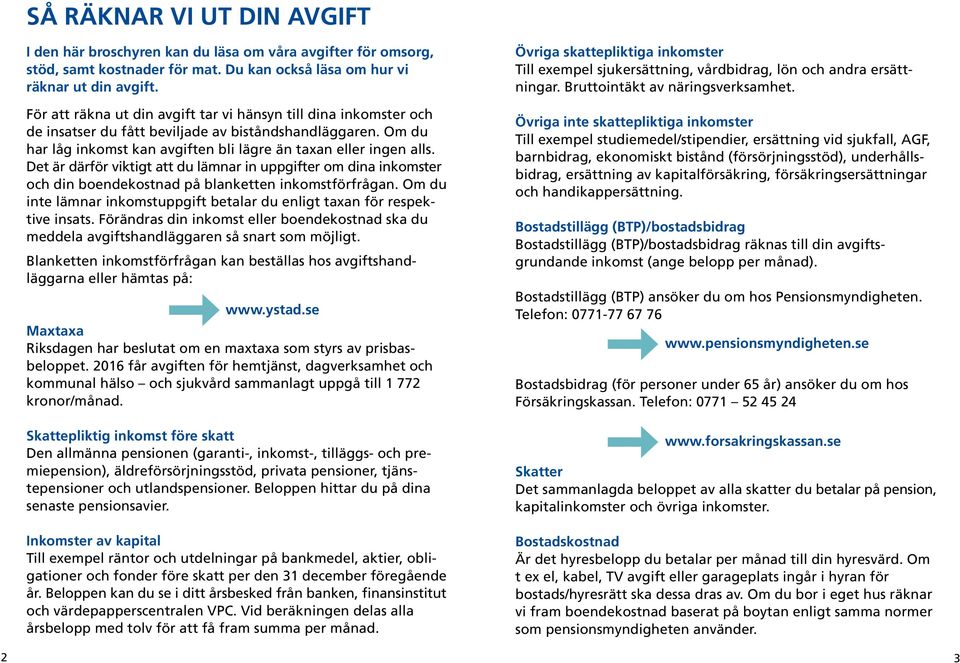 SÅ RÄKNAR VI UT DIN AVGIFT

I den här broschyren kan du läsa om våra avgifter för omsorg, stöd, samt kostnader för mat. Du kan också läsa om hur vi räknar ut din avgift.

För att räkna ut din avgift tar vi hänsyn till dina inkomster och de insatser du fått beviljade av biståndshandläggaren. Om du har låg inkomst kan avgiften bli lägre än taxan eller ingen alls. Det är därför viktigt att du lämnar in uppgifter om dina inkomster och din boendekostnad på blanketten inkomstförfrågan. Om du inte lämnar inkomstuppgift betalar du enligt taxan för respektive insats. Förändras din inkomst eller boendekostnad ska du meddela avgiftshandläggaren så snart som möjligt.

Blanketten inkomstförfrågan kan beställas hos avgiftshandläggarna eller hämtas på:

www.ystad.se

Maxtaxa
Riksdagen har beslutat om en maxtaxa som styrs av prisbasbeloppet. 2016 får avgiften för hemtjänst, dagverksamhet och kommunal hälso – och sjukvård sammanlagt uppgå till 1 772 kronor/månad.

Skattepliktig inkomst före skatt
Den allmänna pensionen (garanti-, inkomst-, tilläggs- och premiepension), äldreförsörjningsstöd, privata pensioner, tjänstepensioner och utlandspensioner. Beloppen hittar du på dina senaste pensionsavier.

Inkomster av kapital
Till exempel räntor och utdelningar på bankmedel, aktier, obligationer och fonder före skatt per den 31 december föregående år. Beloppen kan du se i ditt årsbesked från banken, finansinstitut och värdepapperscentralen VPC. Vid beräkningen delas alla årsbelopp med tolv för att få fram summa per månad.

2

Övriga skattepliktiga inkomster
Till exempel sjukersättning, vårdbidrag, lön och andra ersättningar. Bruttointäkt av näringsverksamhet.

Övriga inte skattepliktiga inkomster
Till exempel studiemedel/stipendier, ersättning vid sjukfall, AGF, barnbidrag, ekonomiskt bistånd (försörjningsstöd), underhållsbidrag, ersättning av kapitalförsäkring, försäkringsersättningar och handikappersättning.

Bostadstillägg (BTP)/bostadsbidrag
Bostadstillägg (BTP)/bostadsbidrag räknas till din avgiftsgrundande inkomst (ange belopp per månad).

Bostadstillägg (BTP) ansöker du om hos Pensionsmyndigheten. Telefon: 0771-77 67 76

www.pensionsmyndigheten.se

Bostadsbidrag (för personer under 65 år) ansöker du om hos Försäkringskassan. Telefon: 0771 – 52 45 24

www.forsakringskassan.se

Skatter
Det sammanlagda beloppet av alla skatter du betalar på pension, kapitalinkomster och övriga inkomster.

Bostadskostnad
Är det hyresbelopp du betalar per månad till din hyresvärd. Om t ex el, kabel, TV avgift eller garageplats ingår i hyran för bostads/hyresrätt ska dessa dras av. Om du bor i eget hus räknar vi fram boendekostnad baserat på boytan enligt samma normer som pensionsmyndigheten använder.

3